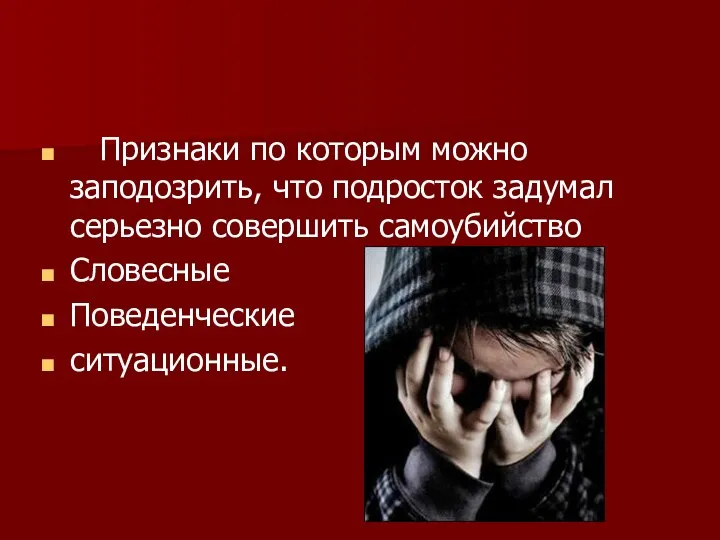 Признаки по которым можно заподозрить, что подросток задумал серьезно совершить самоубийство

Словесные

Поведенческие

ситуационные.